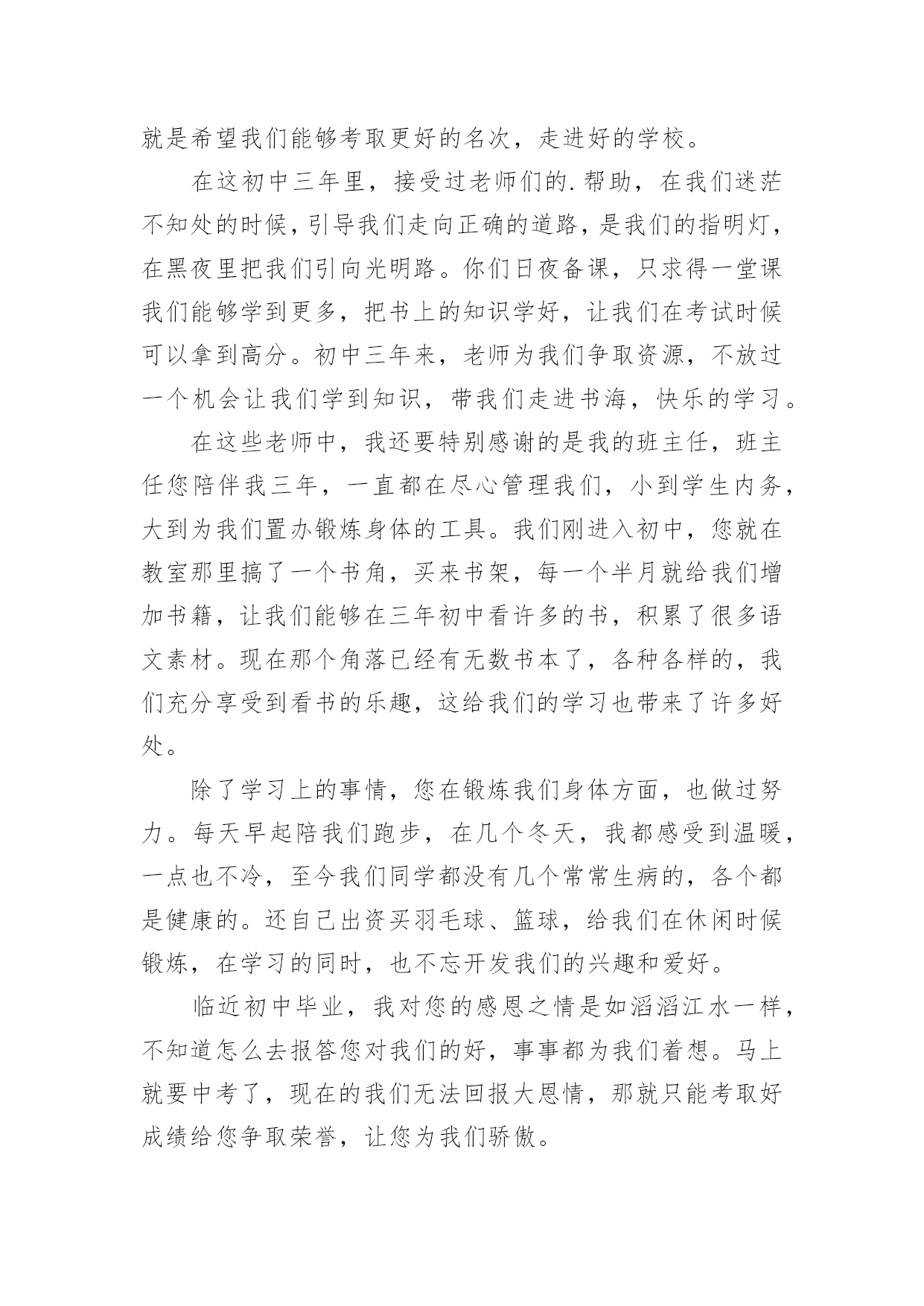 就是希望我们能够考取更好的名次，走进好的学校。

在这初中三年里，接受过老师们的.帮助，在我们迷茫不知处的时候，引导我们走向正确的道路，是我们的指明灯，在黑夜里把我们引向光明路。你们日夜备课，只求得一堂课我们能够学到更多，把书上的知识学好，让我们在考试时候可以拿到高分。初中三年来，老师为我们争取资源，不放过一个机会让我们学到知识，带我们走进书海，快乐的学习。

在这些老师中，我还要特别感谢的是我的班主任，班主任您陪伴我三年，一直都在尽心管理我们，小到学生内务，大到为我们置办锻炼身体的工具。我们刚进入初中，您就在教室那里搞了一个书角，买来书架，每一个半月就给我们增加书籍，让我们能够在三年初中看许多的书，积累了很多语文素材。现在那个角落已经有无数书本了，各种各样的，我们充分享受到看书的乐趣，这给我们的学习也带来了许多好处。

除了学习上的事情，您在锻炼我们身体方面，也做过努力。每天早起陪我们跑步，在几个冬天，我都感受到温暖，一点也不冷，至今我们同学都没有几个常常生病的，各个都是健康的。还自己出资买羽毛球、篮球，给我们在休闲时候锻炼，在学习的同时，也不忘开发我们的兴趣和爱好。

临近初中毕业，我对您的感恩之情是如滔滔江水一样，不知道怎么去报答您对我们的好，事事都为我们着想。马上就要中考了，现在的我们无法回报大恩情，那就只能考取好成绩给您争取荣誉，让您为我们骄傲。